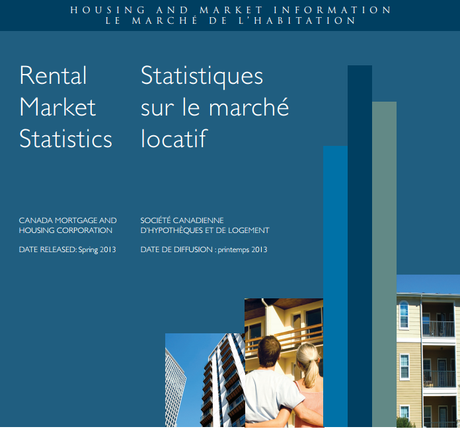 HOUSING AND MARKET INFORMATION
LE MARCHÉ DE L'HABITATION

Rental
Market
Statistics

CANADA MORTGAGE AND HOUSING CORPORATION

DATE RELEASED: Spring 2013

Statistiques
sur le marché
locatif

SOCIÉTÉ CANADIENNE D'HYPOTHÈQUES ET DE LOGEMENT

DATE DE DIFFUSION : printemps 2013